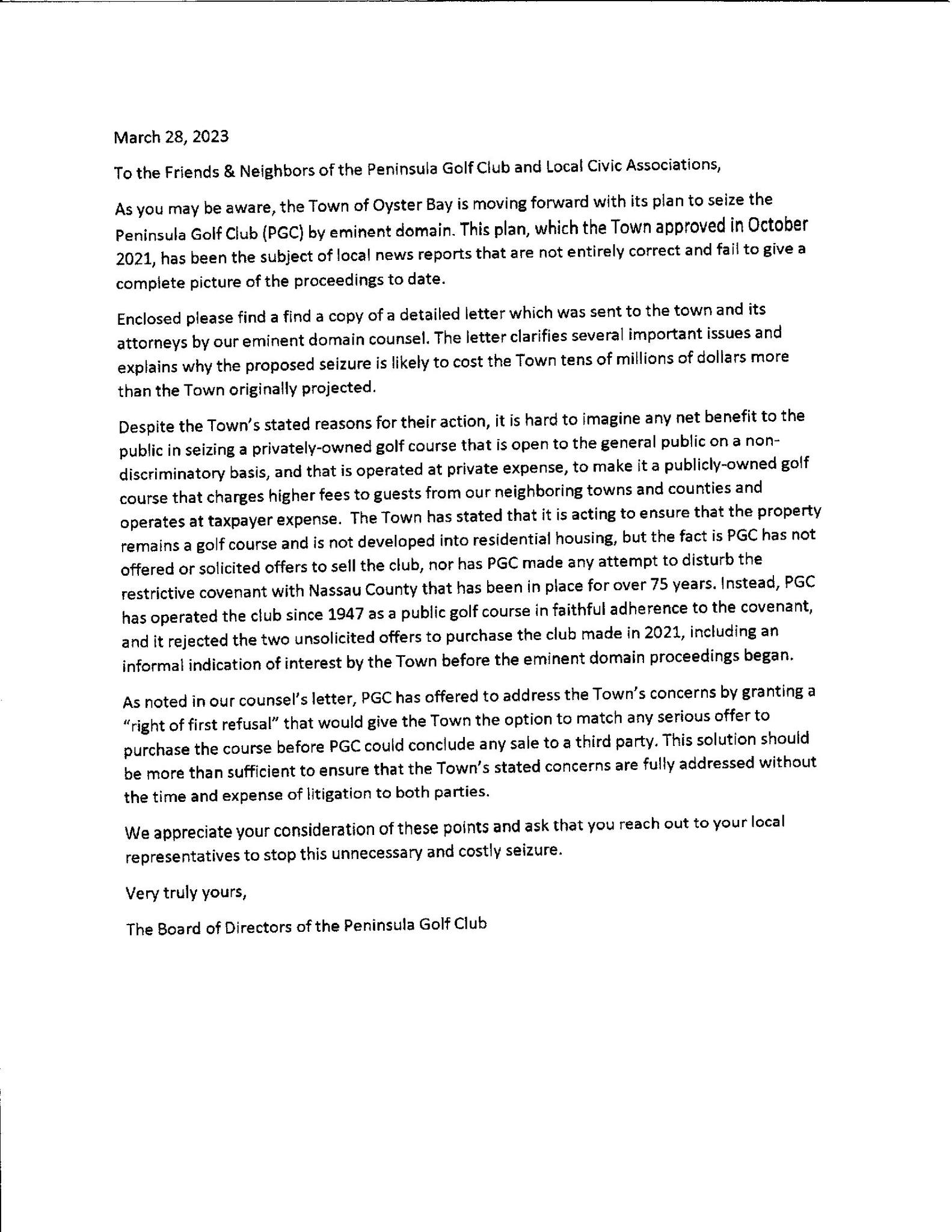 March 28, 2023

To the Friends & Neighbors of the Peninsula Golf Club and Local Civic Associations,

As you may be aware, the Town of Oyster Bay is moving forward with its plan to seize the Peninsula Golf Club (PGC) by eminent domain. This plan, which the Town approved in October 2021, has been the subject of local news reports that are not entirely correct and fail to give a complete picture of the proceedings to date.

Enclosed please find a find a copy of a detailed letter which was sent to the town and its attorneys by our eminent domain counsel. The letter clarifies several important issues and explains why the proposed seizure is likely to cost the Town tens of millions of dollars more than the Town originally projected.

Despite the Town's stated reasons for their action, it is hard to imagine any net benefit to the public in seizing a privately-owned golf course that is open to the general public on a non-discriminatory basis, and that is operated at private expense, to make it a publicly-owned golf course that charges higher fees to guests from our neighboring towns and counties and operates at taxpayer expense. The Town has stated that it is acting to ensure that the property remains a golf course and is not developed into residential housing, but the fact is PGC has not offered or solicited offers to sell the club, nor has PGC made any attempt to disturb the restrictive covenant with Nassau County that has been in place for over 75 years. Instead, PGC has operated the club since 1947 as a public golf course in faithful adherence to the covenant, and it rejected the two unsolicited offers to purchase the club made in 2021, including an informal indication of interest by the Town before the eminent domain proceedings began.

As noted in our counsel's letter, PGC has offered to address the Town's concerns by granting a "right of first refusal" that would give the Town the option to match any serious offer to purchase the course before PGC could conclude any sale to a third party. This solution should be more than sufficient to ensure that the Town's stated concerns are fully addressed without the time and expense of litigation to both parties.

We appreciate your consideration of these points and ask that you reach out to your local representatives to stop this unnecessary and costly seizure.

Very truly yours,

The Board of Directors of the Peninsula Golf Club